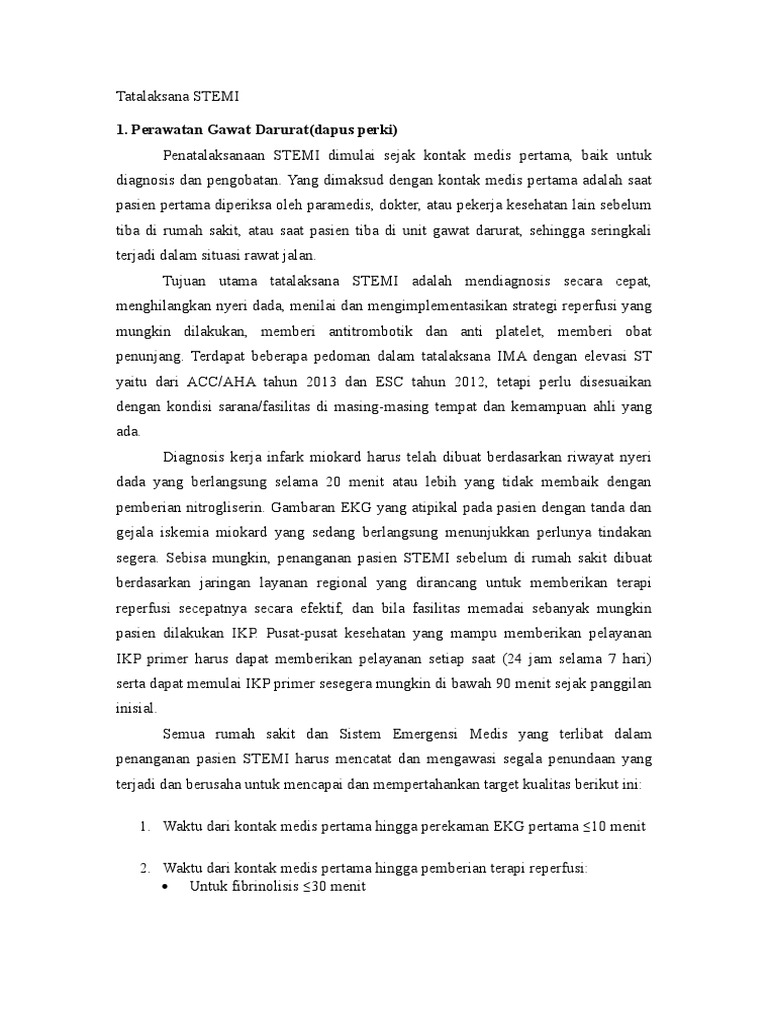 Tatalaksana STEMI

1. Perawatan Gawat Darurat(dapus perki)

Penatalaksanaan STEMI dimulai sejak kontak medis pertama, baik untuk diagnosis dan pengobatan. Yang dimaksud dengan kontak medis pertama adalah saat pasien pertama diperiksa oleh paramedis, dokter, atau pekerja kesehatan lain sebelum tiba di rumah sakit, atau saat pasien tiba di unit gawat darurat, sehingga seringkali terjadi dalam situasi rawat jalan.

Tujuan utama tatalaksana STEMI adalah mendiagnosis secara cepat, menghilangkan nyeri dada, menilai dan mengimplementasikan strategi reperfusi yang mungkin dilakukan, memberi antitrombotik dan anti platelet, memberi obat penunjang. Terdapat beberapa pedoman dalam tatalaksana IMA dengan elevasi ST yaitu dari ACC/AHA tahun 2013 dan ESC tahun 2012, tetapi perlu disesuaikan dengan kondisi sarana/fasilitas di masing-masing tempat dan kemampuan ahli yang ada.

Diagnosis kerja infark miokard harus telah dibuat berdasarkan riwayat nyeri dada yang berlangsung selama 20 menit atau lebih yang tidak membaik dengan pemberian nitrogliserin. Gambaran EKG yang atipikal pada pasien dengan tanda dan gejala iskemia miokard yang sedang berlangsung menunjukkan perlunya tindakan segera. Sebisa mungkin, penanganan pasien STEMI sebelum di rumah sakit dibuat berdasarkan jaringan layanan regional yang dirancang untuk memberikan terapi reperfusi secepatnya secara efektif, dan bila fasilitas memadai sebanyak mungkin pasien dilakukan IKP. Pusat-pusat kesehatan yang mampu memberikan pelayanan IKP primer harus dapat memberikan pelayanan setiap saat (24 jam selama 7 hari) serta dapat memulai IKP primer sesegera mungkin di bawah 90 menit sejak panggilan inisial.

Semua rumah sakit dan Sistem Emergensi Medis yang terlibat dalam penanganan pasien STEMI harus mencatat dan mengawasi segala penundaan yang terjadi dan berusaha untuk mencapai dan mempertahankan target kualitas berikut ini:

1. Waktu dari kontak medis pertama hingga perekaman EKG pertama ≤10 menit

2. Waktu dari kontak medis pertama hingga pemberian terapi reperfusi:
• Untuk fibrinolisis ≤30 menit